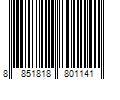 8 851818 801141